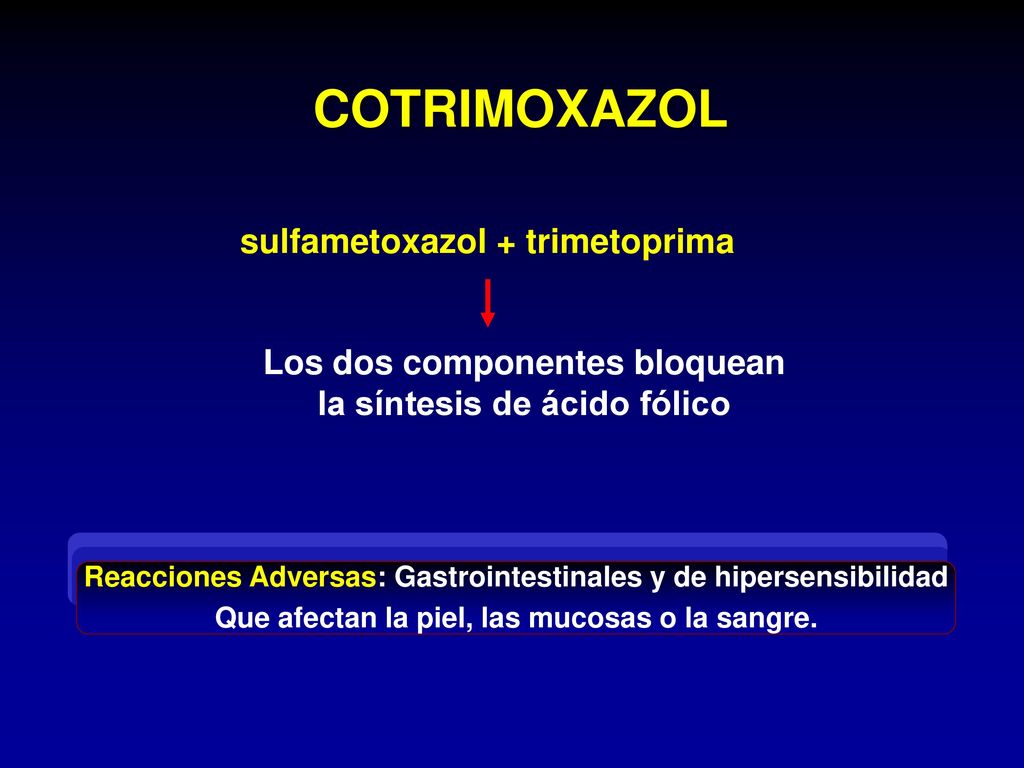 COTRIMOXAZOL

sulfametoxazol + trimetoprima

Los dos componentes bloquean la síntesis de ácido fólico

Reacciones Adversas: Gastrointestinales y de hipersensibilidad
Que afectan la piel, las mucosas o la sangre.